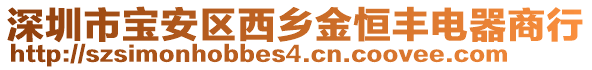 深圳市宝安区西乡金恒丰电器商行
http://szsimonhobbes4.cn.coovee.com